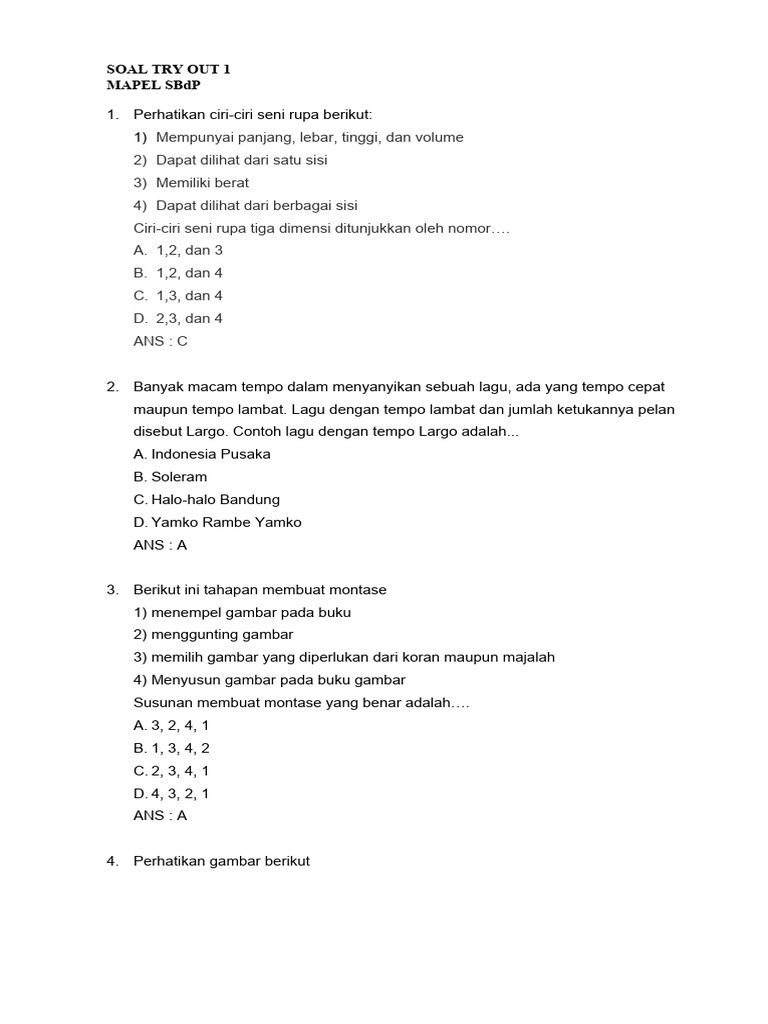 SOAL TRY OUT 1
MAPEL SBdP

1. Perhatikan ciri-ciri seni rupa berikut:
1) Mempunyai panjang, lebar, tinggi, dan volume
2) Dapat dilihat dari satu sisi
3) Memiliki berat
4) Dapat dilihat dari berbagai sisi
Ciri-ciri seni rupa tiga dimensi ditunjukkan oleh nomor….
A. 1,2, dan 3
B. 1,2, dan 4
C. 1,3, dan 4
D. 2,3, dan 4
ANS : C

2. Banyak macam tempo dalam menyanyikan sebuah lagu, ada yang tempo cepat maupun tempo lambat. Lagu dengan tempo lambat dan jumlah ketukannya pelan disebut Largo. Contoh lagu dengan tempo Largo adalah...
A. Indonesia Pusaka
B. Soleram
C. Halo-halo Bandung
D. Yamko Rambe Yamko
ANS : A

3. Berikut ini tahapan membuat montase
1) menempel gambar pada buku
2) menggunting gambar
3) memilih gambar yang diperlukan dari koran maupun majalah
4) Menyusun gambar pada buku gambar
Susunan membuat montase yang benar adalah….
A. 3, 2, 4, 1
B. 1, 3, 4, 2
C. 2, 3, 4, 1
D. 4, 3, 2, 1
ANS : A

4. Perhatikan gambar berikut